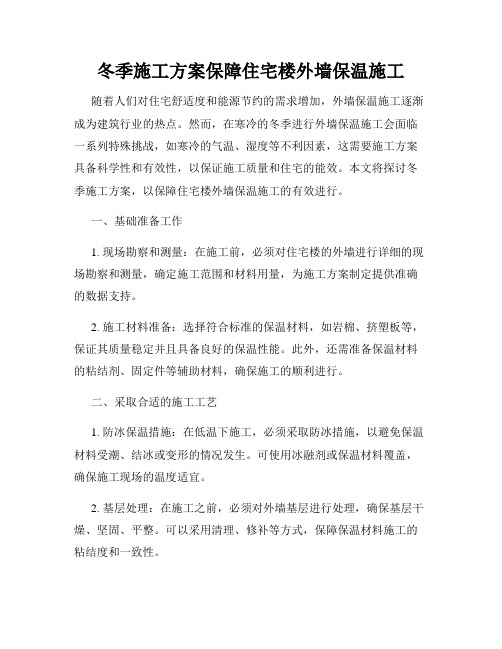 冬季施工方案保障住宅楼外墙保温施工

随着人们对住宅舒适度和能源节约的需求增加，外墙保温施工逐渐成为建筑行业的热点。然而，在寒冷的冬季进行外墙保温施工会面临一系列特殊挑战，如寒冷的气温、湿度等不利因素，这需要施工方案具备科学性和有效性，以保证施工质量和住宅的能效。本文将探讨冬季施工方案，以保障住宅楼外墙保温施工的有效进行。

一、基础准备工作

1. 现场勘察和测量：在施工前，必须对住宅楼的外墙进行详细的现场勘察和测量，确定施工范围和材料用量，为施工方案制定提供准确的数据支持。

2. 施工材料准备：选择符合标准的保温材料，如岩棉、挤塑板等，保证其质量稳定并且具备良好的保温性能。此外，还需准备保温材料的粘结剂、固定件等辅助材料，确保施工的顺利进行。

二、采取合适的施工工艺

1. 防冰保温措施：在低温下施工，必须采取防冰措施，以避免保温材料受潮、结冰或变形的情况发生。可使用冰融剂或保温材料覆盖，确保施工现场的温度适宜。

2. 基层处理：在施工之前，必须对外墙基层进行处理，确保基层干燥、坚固、平整。可以采用清理、修补等方式，保障保温材料施工的粘结度和一致性。